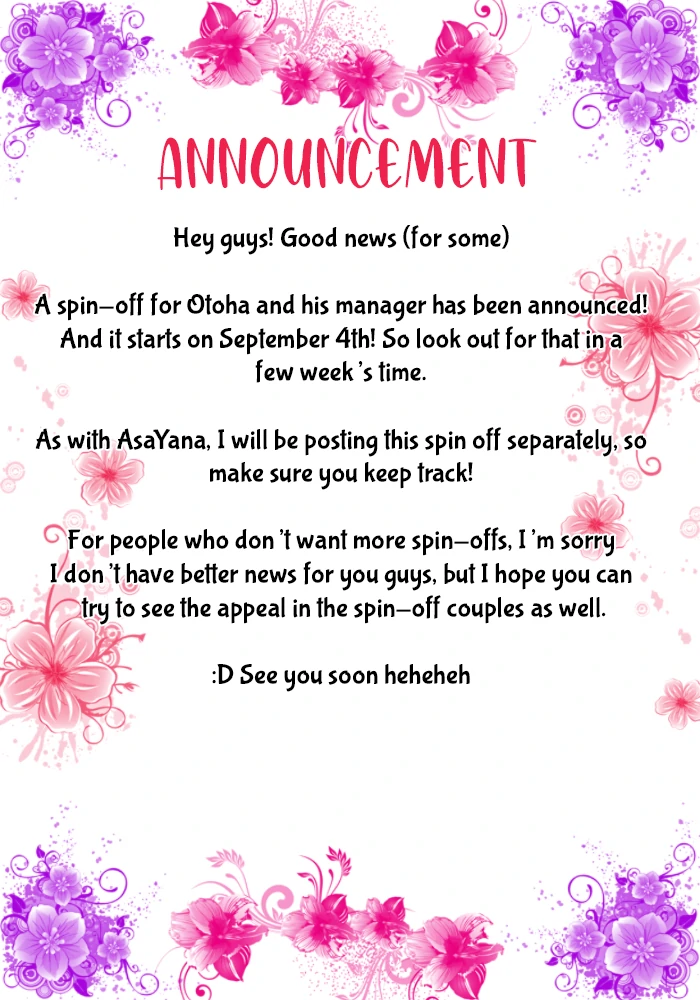 ANNOUNCEMENT

Hey guys! Good news (for some)

A spin-off for Otoha and his manager has been announced! And it starts on September 4th! So look out for that in a few week's time.

As with AsaYana, I will be posting this spin off separately, so make sure you keep track!

For people who don't want more spin-offs, I'm sorry I don't have better news for you guys, but I hope you can try to see the appeal in the spin-off couples as well.

:D See you soon heheheh